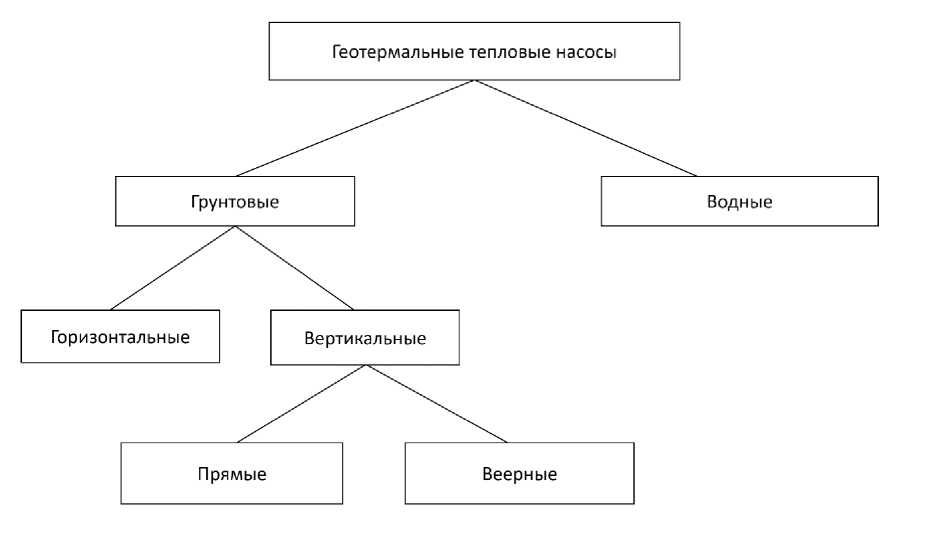 Геотермальные тепловые насосы

Грунтовые

Водные

Горизонтальные

Вертикальные

Прямые

Веерные